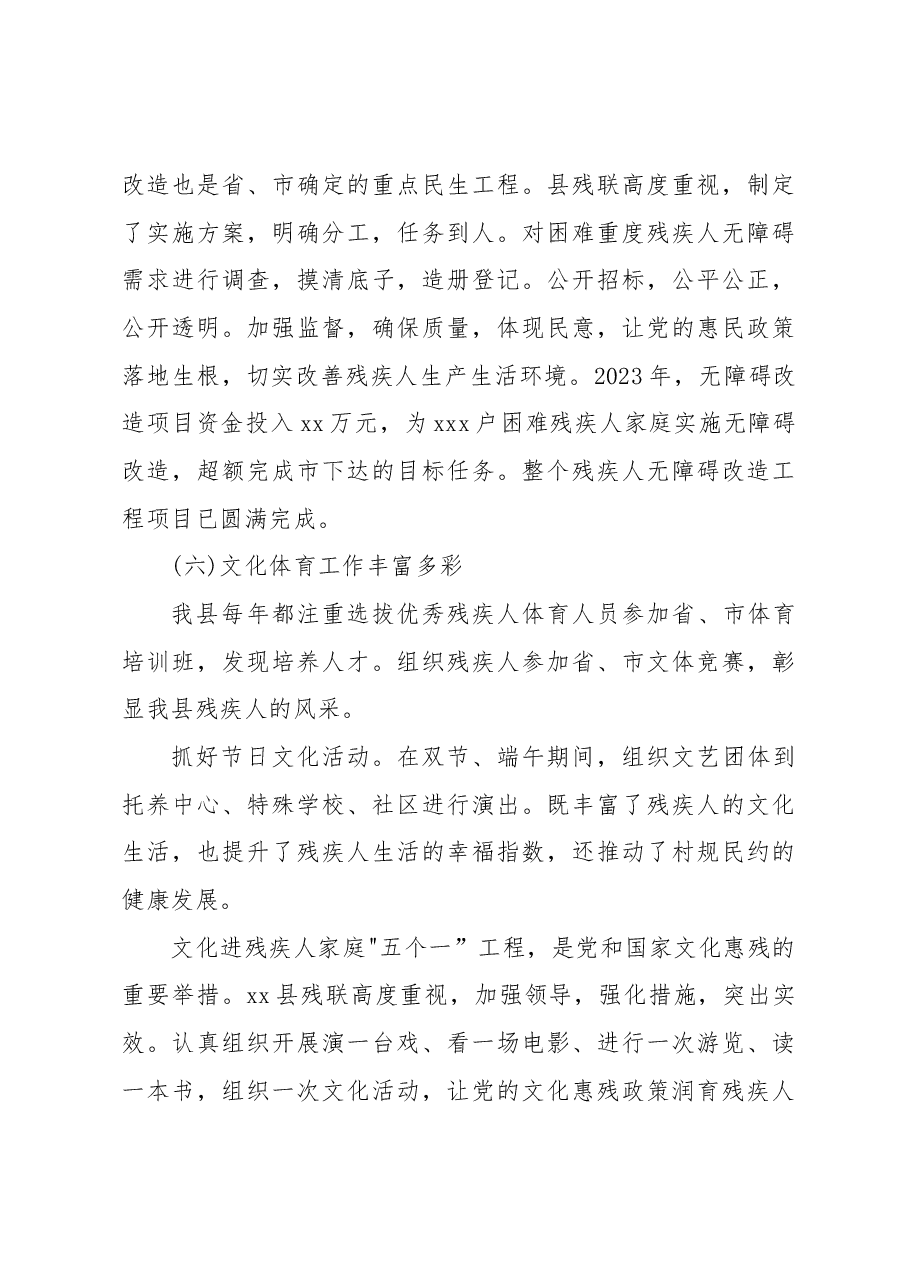 改造也是省、市确定的重点民生工程。县残联高度重视，制定了实施方案，明确分工，任务到人。对困难重度残疾人无障碍需求进行调查，摸清底子，造册登记。公开招标，公平公正，公开透明。加强监督，确保质量，体现民意，让党的惠民政策落地生根，切实改善残疾人生产生活环境。2023年，无障碍改造项目资金投入xx万元，为xxx户困难残疾人家庭实施无障碍改造，超额完成市下达的目标任务。整个残疾人无障碍改造工程项目已圆满完成。

(六)文化体育工作丰富多彩

我县每年都注重选拔优秀残疾人体育人员参加省、市体育培训班，发现培养人才。组织残疾人参加省、市文体竞赛，彰显我县残疾人的风采。

抓好节日文化活动。在双节、端午期间，组织文艺团体到托养中心、特殊学校、社区进行演出。既丰富了残疾人的文化生活，也提升了残疾人生活的幸福指数，还推动了村规民约的健康发展。

文化进残疾人家庭“五个一”工程，是党和国家文化惠残的重要举措。xx县残联高度重视，加强领导，强化措施，突出实效。认真组织开展演一台戏、看一场电影、进行一次游览、读一本书，组织一次文化活动，让党的文化惠残政策润育残疾人